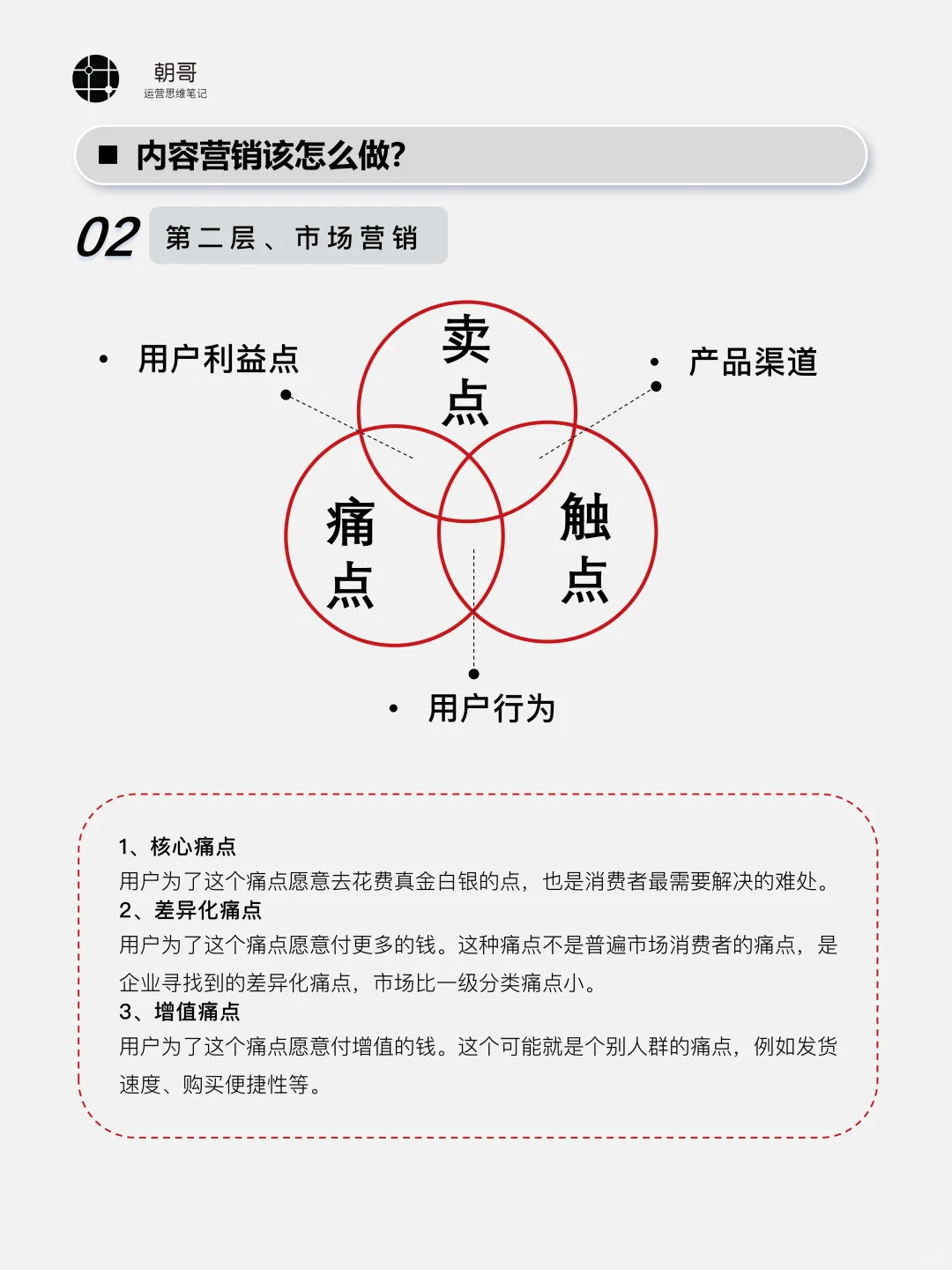 朝哥
运营思维笔记

■ 内容营销该怎么做?

02 第二层、市场营销

• 用户利益点

卖点

• 产品渠道

痛点

触点

• 用户行为

1、核心痛点
用户为了这个痛点愿意去花费真金白银的点，也是消费者最需要解决的难处。
2、差异化痛点
用户为了这个痛点愿意付更多的钱。这种痛点不是普遍市场消费者的痛点，是企业寻找到的差异化痛点，市场比一级分类痛点小。
3、增值痛点
用户为了这个痛点愿意付增值的钱。这个可能就是个别人群的痛点，例如发货速度、购买便捷性等。